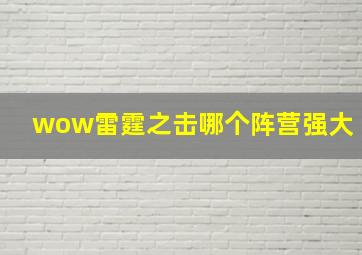 wow雷霆之击哪个阵营强大